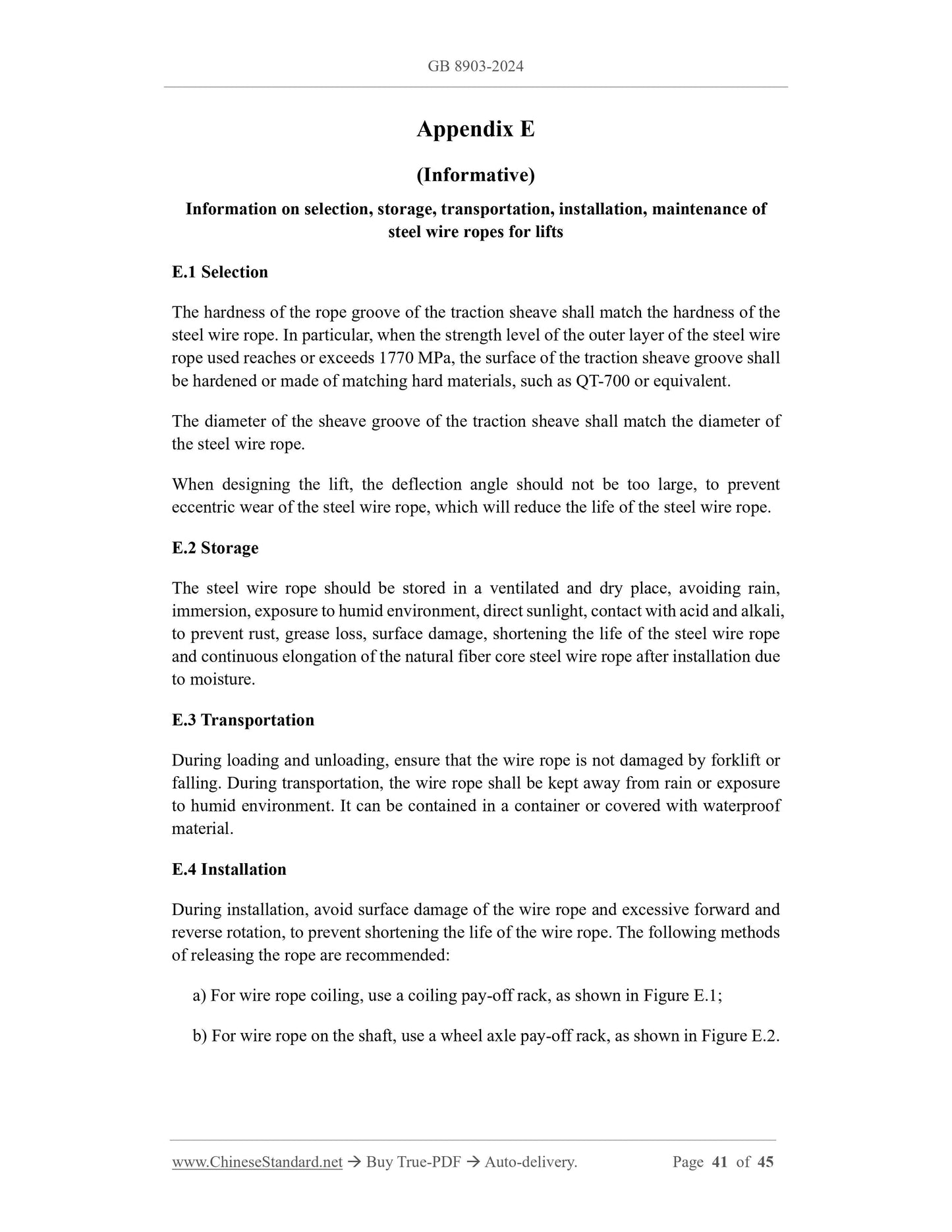 GB 8903-2024

Appendix E

(Informative)

Information on selection, storage, transportation, installation, maintenance of steel wire ropes for lifts

E.1 Selection

The hardness of the rope groove of the traction sheave shall match the hardness of the steel wire rope. In particular, when the strength level of the outer layer of the steel wire rope used reaches or exceeds 1770 MPa, the surface of the traction sheave groove shall be hardened or made of matching hard materials, such as QT-700 or equivalent.

The diameter of the sheave groove of the traction sheave shall match the diameter of the steel wire rope.

When designing the lift, the deflection angle should not be too large, to prevent eccentric wear of the steel wire rope, which will reduce the life of the steel wire rope.

E.2 Storage

The steel wire rope should be stored in a ventilated and dry place, avoiding rain, immersion, exposure to humid environment, direct sunlight, contact with acid and alkali, to prevent rust, grease loss, surface damage, shortening the life of the steel wire rope and continuous elongation of the natural fiber core steel wire rope after installation due to moisture.

E.3 Transportation

During loading and unloading, ensure that the wire rope is not damaged by forklift or falling. During transportation, the wire rope shall be kept away from rain or exposure to humid environment. It can be contained in a container or covered with waterproof material.

E.4 Installation

During installation, avoid surface damage of the wire rope and excessive forward and reverse rotation, to prevent shortening the life of the wire rope. The following methods of releasing the rope are recommended:

a) For wire rope coiling, use a coiling pay-off rack, as shown in Figure E.1;

b) For wire rope on the shaft, use a wheel axle pay-off rack, as shown in Figure E.2.

www.ChineseStandard.net → Buy True-PDF → Auto-delivery. Page 41 of 45